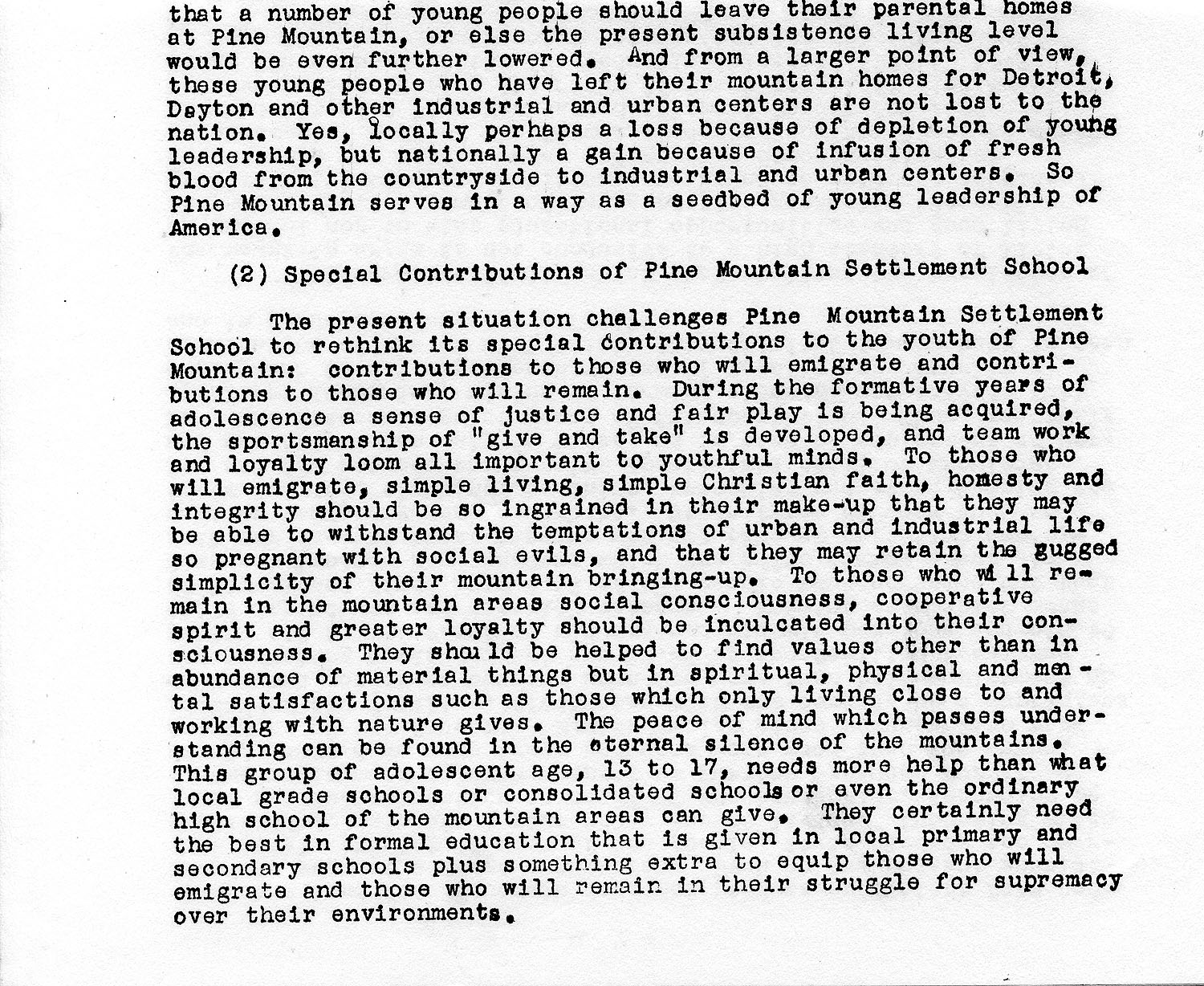 that a number of young people should leave their parental homes at Pine Mountain, or else the present subsistence living level would be even further lowered. And from a larger point of view, these young people who have left their mountain homes for Detroit, Dayton and other industrial and urban centers are not lost to the nation. Yes, locally perhaps a loss because of depletion of young leadership, but nationally a gain because of infusion of fresh blood from the countryside to industrial and urban centers. So Pine Mountain serves in a way as a seedbed of young leadership of America.

(2) Special Contributions of Pine Mountain Settlement School

The present situation challenges Pine Mountain Settlement School to rethink its special contributions to the youth of Pine Mountain: contributions to those who will emigrate and contributions to those who will remain. During the formative years of adolescence a sense of justice and fair play is being acquired, the sportsmanship of "give and take" is developed, and team work and loyalty loom all important to youthful minds. To those who will emigrate, simple living, simple Christian faith, homesty and integrity should be so ingrained in their make-up that they may be able to withstand the temptations of urban and industrial life so pregnant with social evils, and that they may retain the gugged simplicity of their mountain bringing-up. To those who will remain in the mountain areas social consciousness, cooperative spirit and greater loyalty should be inculcated into their consciousness. They should be helped to find values other than in abundance of material things but in spiritual, physical and mental satisfactions such as those which only living close to and working with nature gives. The peace of mind which passes understanding can be found in the eternal silence of the mountains. This group of adolescent age, 13 to 17, needs more help than what local grade schools or consolidated schools or even the ordinary high school of the mountain areas can give. They certainly need the best in formal education that is given in local primary and secondary schools plus something extra to equip those who will emigrate and those who will remain in their struggle for supremacy over their environments.